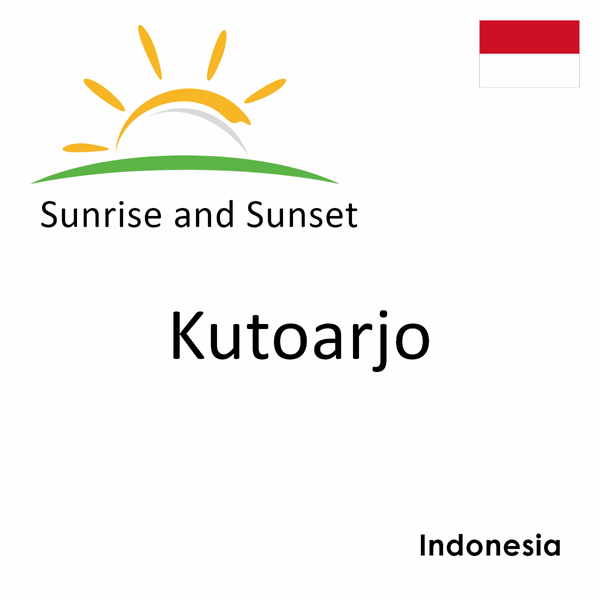 Sunrise and Sunset

Kutoarjo

Indonesia